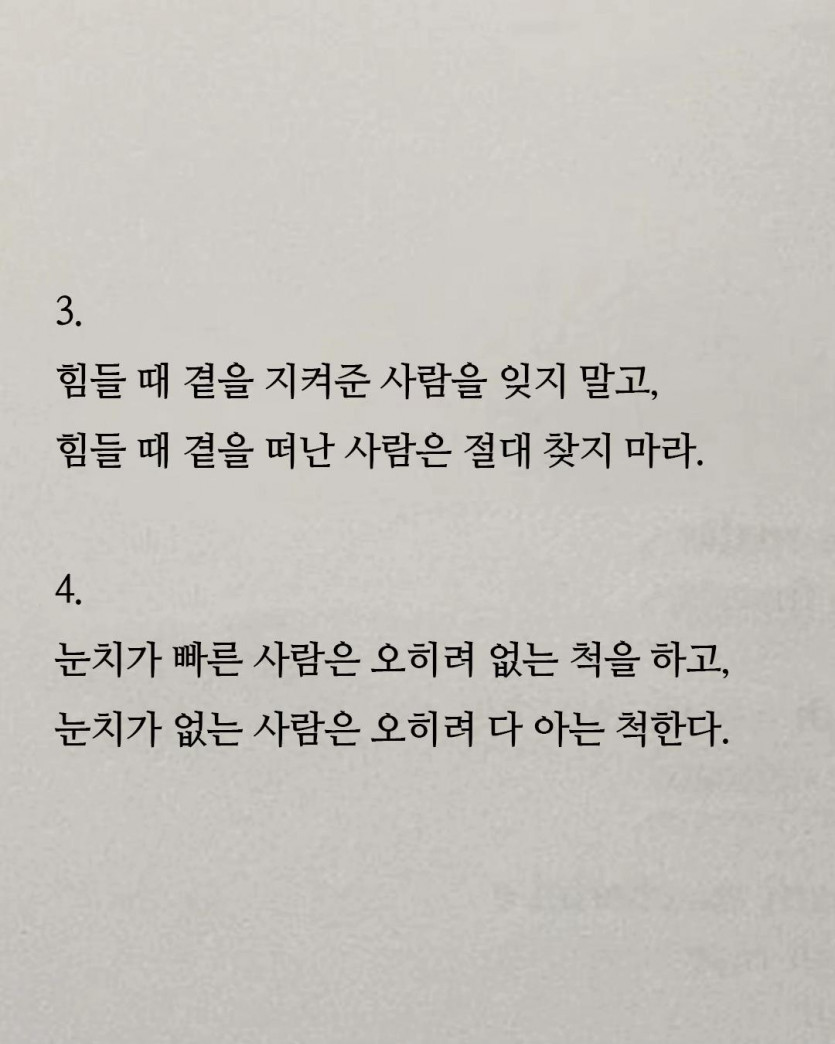 3.
힘들 때 곁을 지켜준 사람을 잊지 말고,
힘들 때 곁을 떠난 사람은 절대 찾지 마라.

4.
눈치가 빠른 사람은 오히려 없는 척을 하고,
눈치가 없는 사람은 오히려 다 아는 척한다.